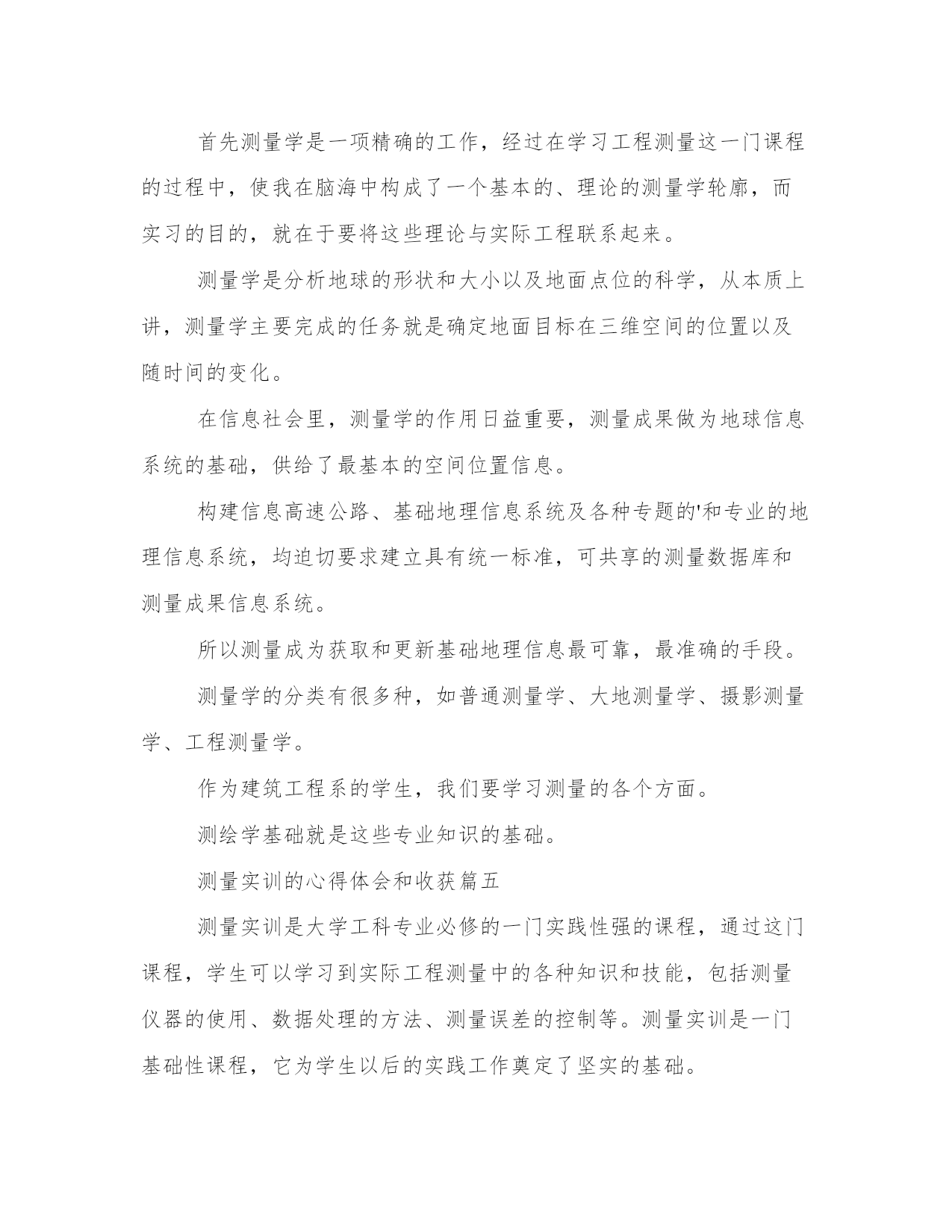 首先测量学是一项精确的工作，经过在学习工程测量这一门课程的过程中，使我在脑海中构成了一个基本的、理论的测量学轮廓，而实习的目的，就在于要将这些理论与实际工程联系起来。

测量学是分析地球的形状和大小以及地面点位的科学，从本质上讲，测量学主要完成的任务就是确定地面目标在三维空间的位置以及随时间的变化。

在信息社会里，测量学的作用日益重要，测量成果做为地球信息系统的基础，供给了最基本的空间位置信息。

构建信息高速公路、基础地理信息系统及各种专题的'和专业的地理信息系统，均迫切要求建立具有统一标准，可共享的测量数据库和测量成果信息系统。

所以测量成为获取和更新基础地理信息最可靠，最准确的手段。

测量学的分类有很多种，如普通测量学、大地测量学、摄影测量学、工程测量学。

作为建筑工程系的学生，我们要学习测量的各个方面。

测绘学基础就是这些专业知识的基础。

测量实训的心得体会和收获篇五

测量实训是大学工科专业必修的一门实践性强的课程，通过这门课程，学生可以学习到实际工程测量中的各种知识和技能，包括测量仪器的使用、数据处理的方法、测量误差的控制等。测量实训是一门基础性课程，它为学生以后的实践工作奠定了坚实的基础。